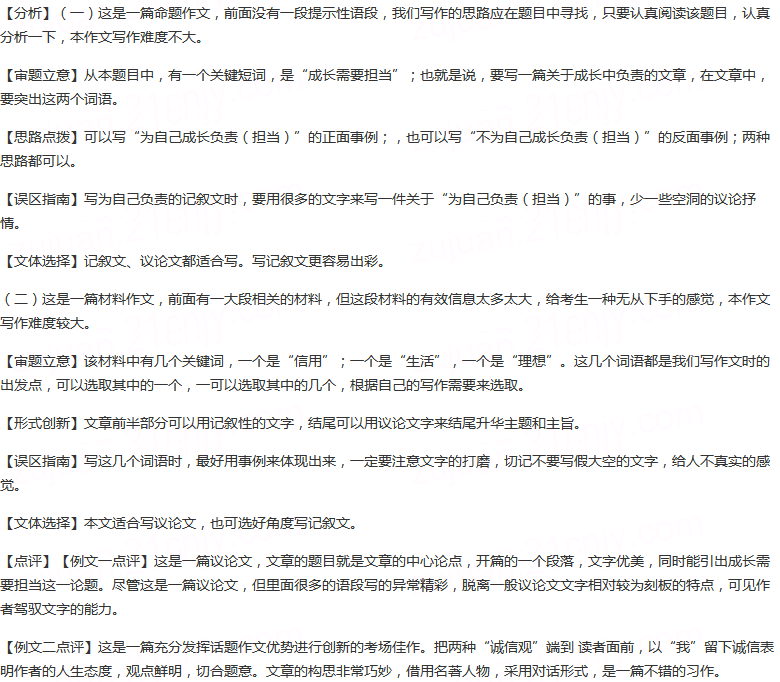 【分析】（一）这是一篇命题作文，前面没有一段提示性语段，我们写作的思路应在题目中寻找，只要认真阅读该题目，认真分析一下，本作文写作难度不大。

【审题立意】从本题目中，有一个关键短词，是“成长需要担当”；也就是说，要写一篇关于成长中负责的文章，在文章中，要突出这两个词语。

【思路点拨】可以写“为自己成长负责（担当）”的正面事例；，也可以写“不为自己成长负责（担当）”的反面事例；两种思路都可以。

【误区指南】写为自己负责的记叙文时，要用很多的文字来写一件关于“为自己负责（担当）”的事，少一些空洞的议论抒情。

【文体选择】记叙文、议论文都适合写。写记叙文更容易出彩。

（二）这是一篇材料作文，前面有一大段相关的材料，但这段材料的有效信息太多太大，给考生一种无从下手的感觉，本作文写作难度较大。

【审题立意】该材料中有几个关键词，一个是“信用”；一个是“生活”，一个是“理想”。这几个词语都是我们写作文时的出发点，可以选取其中的一个，一可以选取其中的几个，根据自己的写作需要来选取。

【形式创新】文章前半部分可以用记叙性的文字，结尾可以用议论文字来结尾升华主题和主旨。

【误区指南】写这几个词语时，最好用事例来体现出来，一定要注意文字的打磨，切记不要写假大空的文字，给人不真实的感觉。

【文体选择】本文适合写议论文，也可选好角度写记叙文。

【点评】【例文一点评】这是一篇议论文，文章的题目就是文章的中心论点，开篇的一个段落，文字优美，同时能引出成长需要担当这一论题。尽管这是一篇议论文，但里面很多的语段写的异常精彩，脱离一般议论文文字相对较为刻板的特点，可见作者驾驭文字的能力。

【例文二点评】这是一篇充分发挥话题作文优势进行创新的考场佳作。把两种“诚信观”端到 读者面前，以“我”留下诚信表明作者的人生态度，观点鲜明，切合题意。文章的构思非常巧妙，借用名著人物，采用对话形式，是一篇不错的习作。